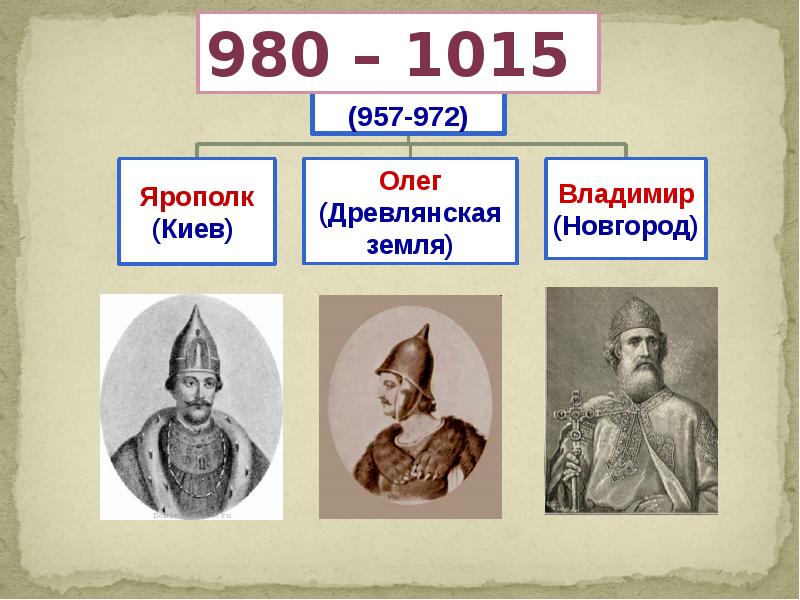 980 – 1015

(957-972)

Ярополк (Киев)

Олег (Древлянская земля)

Владимир (Новгород)